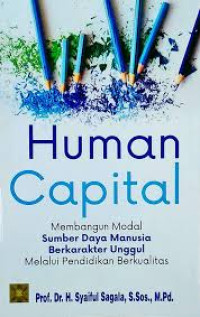 Human Capital

Membangun Modal
Sumber Daya Manusia
Berkarakter Unggul
Melalui Pendidikan Berkualitas

Prof. Dr. H. Syaiful Sagala, S.Sos., M.Pd.